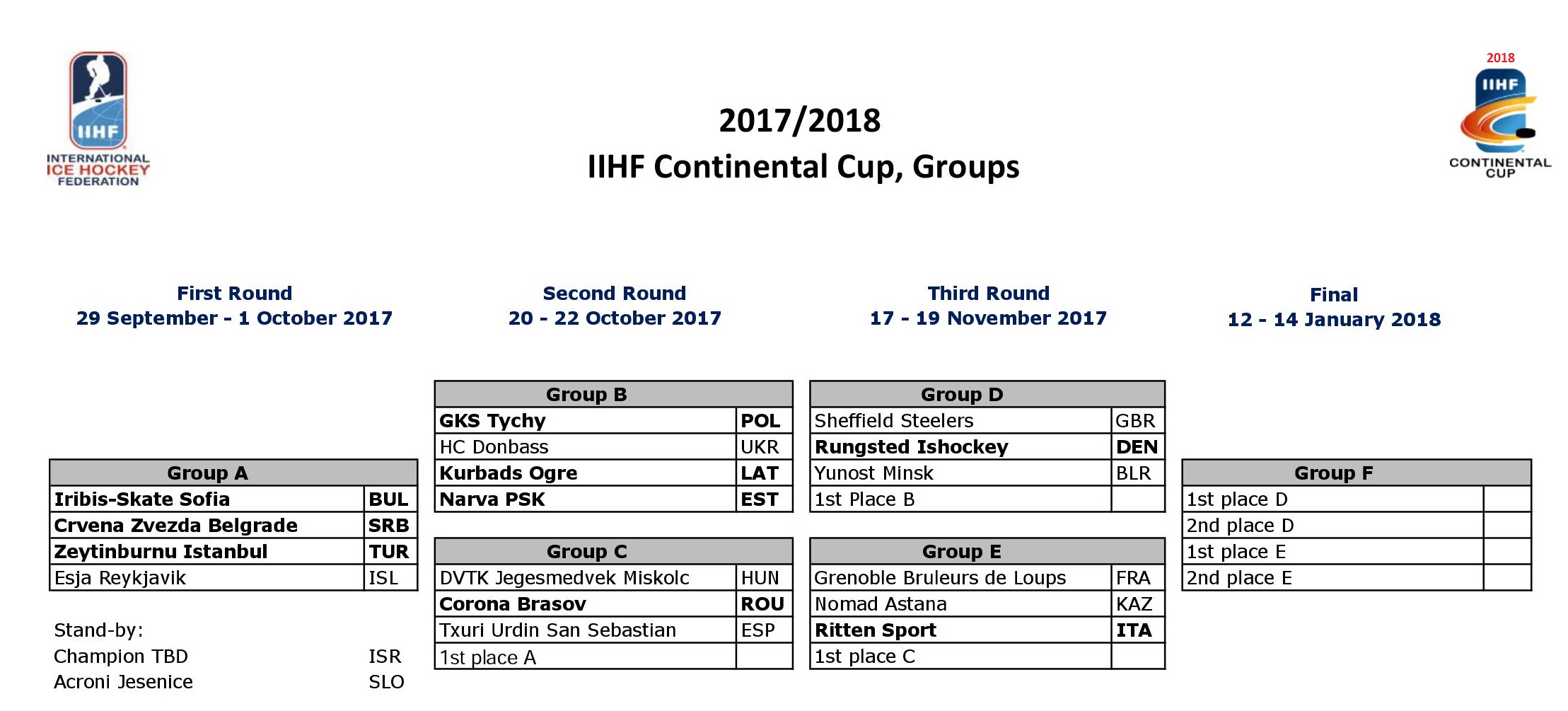 IIHF
INTERNATIONAL
ICE HOCKEY
FEDERATION

2017/2018
IIHF Continental Cup, Groups

2018
IIHF
CONTINENTAL
CUP

First Round
29 September - 1 October 2017

| Group A | |
|---|---|
| Iribis-Skate Sofia | BUL |
| Crvena Zvezda Belgrade | SRB |
| Zeytinburnu Istanbul | TUR |
| Esja Reykjavik | ISL |

Stand-by:
Champion TBD ISR
Acroni Jesenice SLO

Second Round
20 - 22 October 2017

| Group B | |
|---|---|
| GKS Tychy | POL |
| HC Donbass | UKR |
| Kurbads Ogre | LAT |
| Narva PSK | EST |

| Group C | |
|---|---|
| DVTK Jegesmedvek Miskolc | HUN |
| Corona Brasov | ROU |
| Txuri Urdin San Sebastian | ESP |
| 1st place A | |

Third Round
17 - 19 November 2017

| Group D | |
|---|---|
| Sheffield Steelers | GBR |
| Rungsted Ishockey | DEN |
| Yunost Minsk | BLR |
| 1st Place B | |

| Group E | |
|---|---|
| Grenoble Bruleurs de Loups | FRA |
| Nomad Astana | KAZ |
| Ritten Sport | ITA |
| 1st place C | |

Final
12 - 14 January 2018

| Group F | |
|---|---|
| 1st place D | |
| 2nd place D | |
| 1st place E | |
| 2nd place E | |